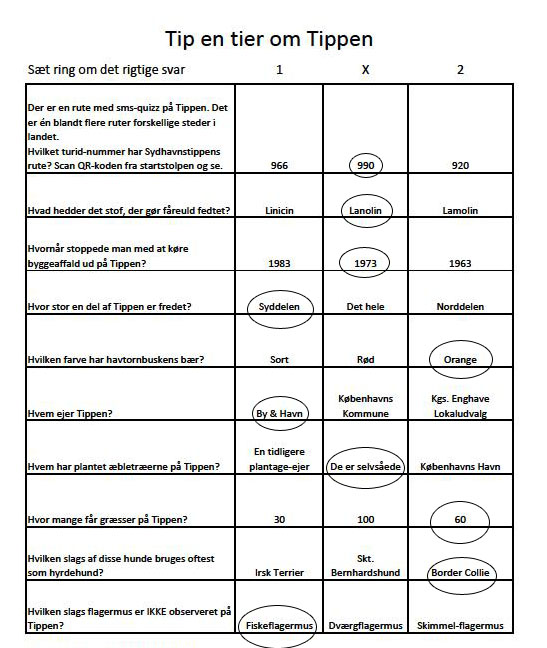 Tip en tier om Tippen

| Sæt ring om det rigtige svar | 1 | X | 2 |
|---|---|---|---|
| Der er en rute med sms-quizz på Tippen. Det er én blandt flere ruter forskellige steder i landet. Hvilket turid-nummer har Sydhavnstippens rute? Scan QR-koden fra startstolpen og se. | 966 | 990 | 920 |
| Hvad hedder det stof, der gør fåreuld fedtet? | Linicin | Lanolin | Lamolin |
| Hvornår stoppede man med at køre byggeaffald ud på Tippen? | 1983 | 1973 | 1963 |
| Hvor stor en del af Tippen er fredet? | Syddelen | Det hele | Norddelen |
| Hvilken farve har havtornbuskens bær? | Sort | Rød | Orange |
| Hvem ejer Tippen? | By & Havn | Københavns Kommune | Kgs. Enghave Lokaludvalg |
| Hvem har plantet æbletræerne på Tippen? | En tidligere plantage-ejer | De er selvsåede | Københavns Havn |
| Hvor mange får græsser på Tippen? | 30 | 100 | 60 |
| Hvilken slags af disse hunde bruges oftest som hyrdehund? | Irsk Terrier | Skt. Bernhardshund | Border Collie |
| Hvilken slags flagermus er IKKE observeret på Tippen? | Fiskeflagermus | Dværgflagermus | Skimmel-flagermus |